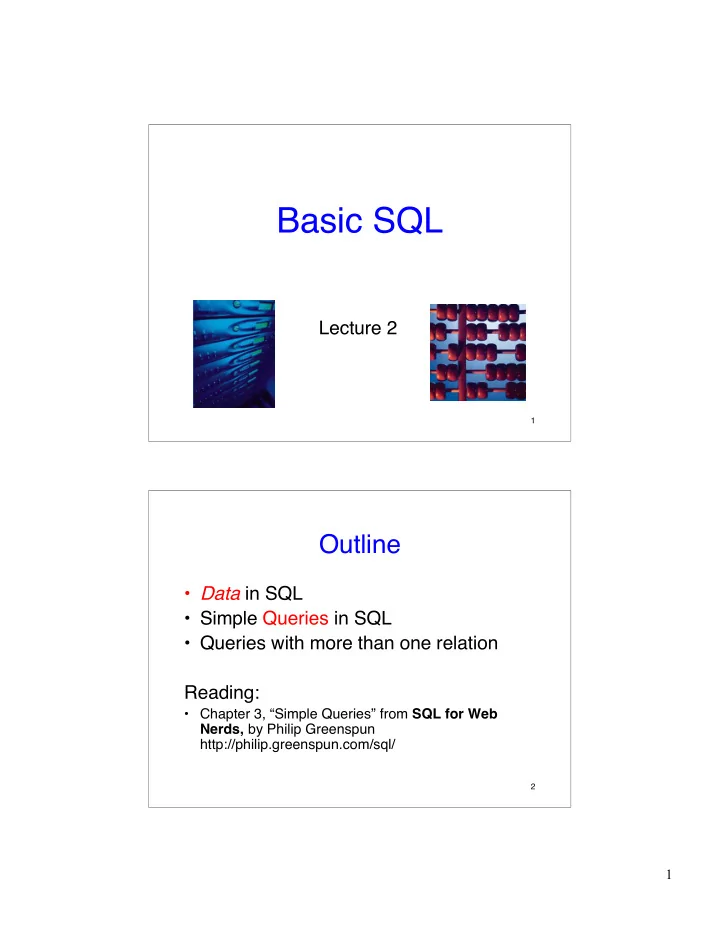 Basic SQL

Lecture 2

1

Outline

• Data in SQL
• Simple Queries in SQL
• Queries with more than one relation

Reading:
• Chapter 3, “Simple Queries” from SQL for Web Nerds, by Philip Greenspun http://philip.greenspun.com/sql/

2

1